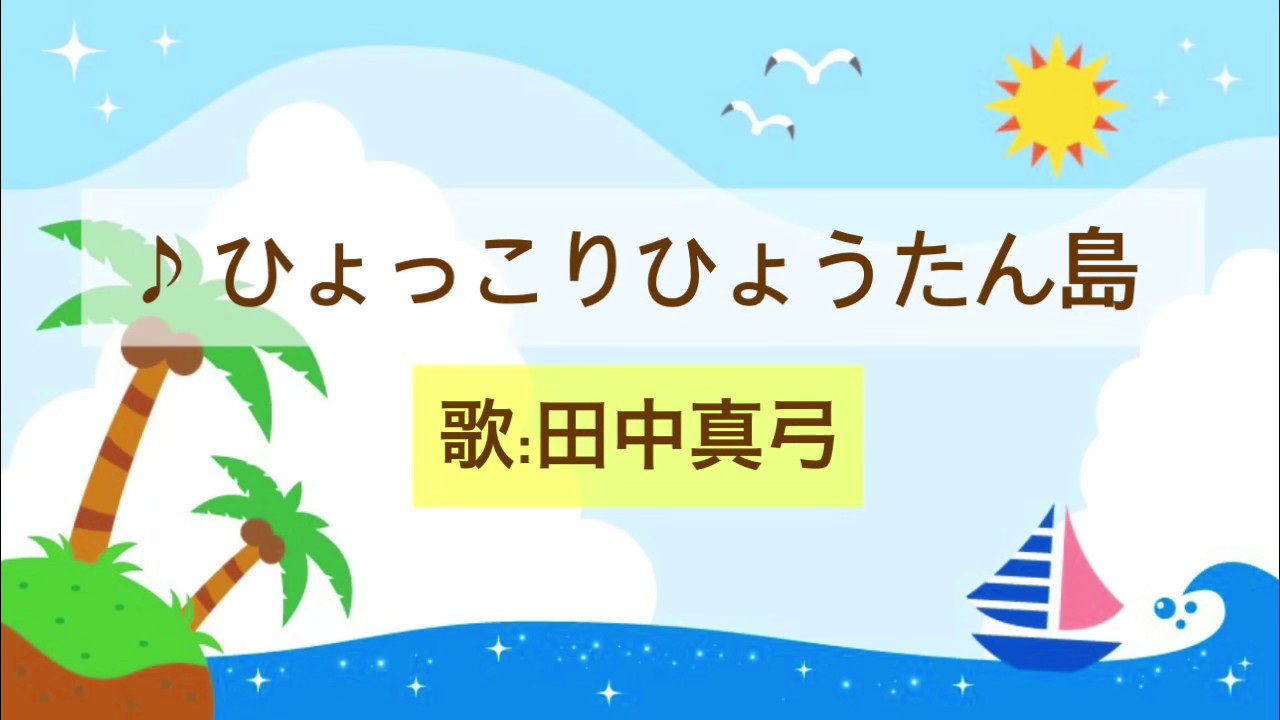 ♪ひょっこりひょうたん島

歌:田中真弓